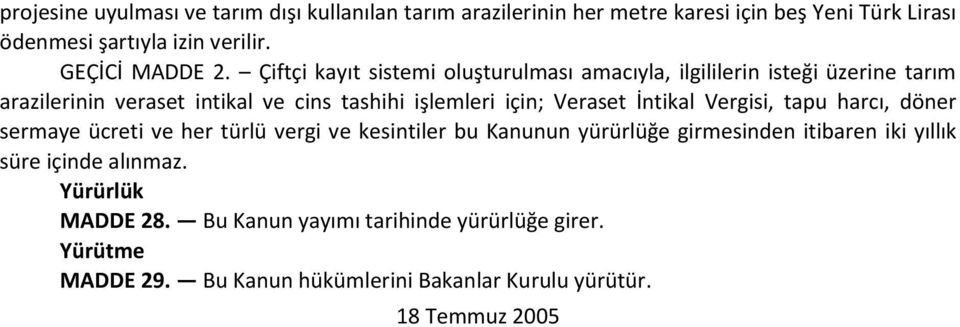 projesine uyulması ve tarım dışı kullanılan tarım arazilerinin her metre karesi için beş Yeni Türk Lirası ödenmesi şartıyla izin verilir.

GEÇİCİ MADDE 2. – Çiftçi kayıt sistemi oluşturulması amacıyla, ilgililerin isteği üzerine tarım arazilerinin veraset intikal ve cins tashihi işlemleri için; Veraset İntikal Vergisi, tapu harcı, döner sermaye ücreti ve her türlü vergi ve kesintiler bu Kanunun yürürlüğe girmesinden itibaren iki yıllık süre içinde alınmaz.

Yürürlük

MADDE 28. — Bu Kanun yayımı tarihinde yürürlüğe girer.

Yürütme

MADDE 29. — Bu Kanun hükümlerini Bakanlar Kurulu yürütür.

18 Temmuz 2005